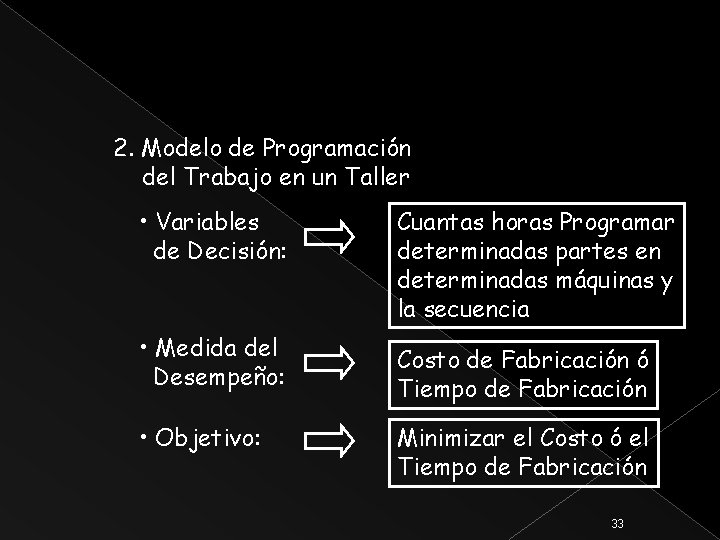 2. Modelo de Programación del Trabajo en un Taller

• Variables de Decisión:

Cuantas horas Programar determinadas partes en determinadas máquinas y la secuencia

• Medida del Desempeño:

Costo de Fabricación ó Tiempo de Fabricación

• Objetivo:

Minimizar el Costo ó el Tiempo de Fabricación

33